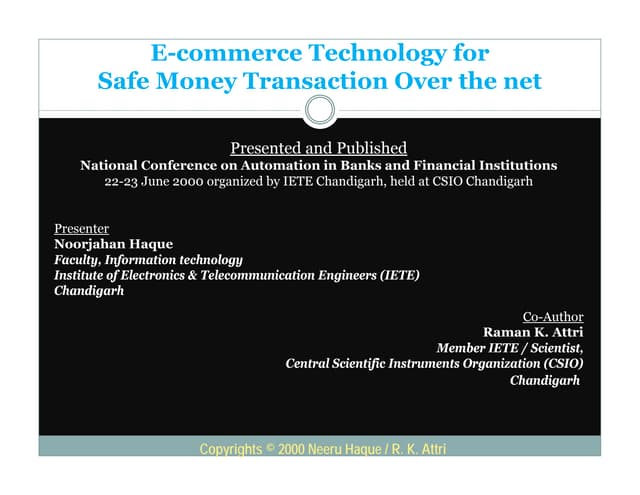 E-commerce Technology for
Safe Money Transaction Over the net

Presented and Published
National Conference on Automation in Banks and Financial Institutions
22-23 June 2000 organized by IETE Chandigarh, held at CSIO Chandigarh

Presenter
Noorjahan Haque
Faculty, Information technology
Institute of Electronics & Telecommunication Engineers (IETE)
Chandigarh

Co-Author
Raman K. Attri
Member IETE / Scientist,
Central Scientific Instruments Organization (CSIO)
Chandigarh

Copyrights © 2000 Neeru Haque / R. K. Attri